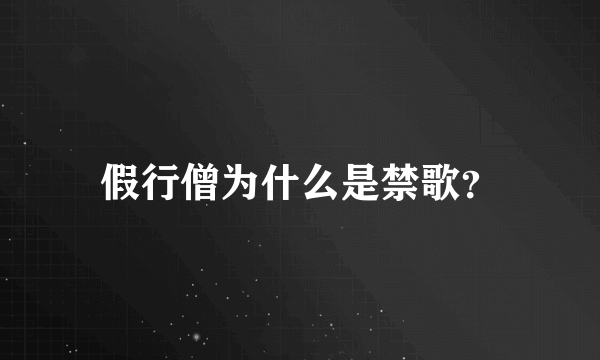 假行僧为什么是禁歌?